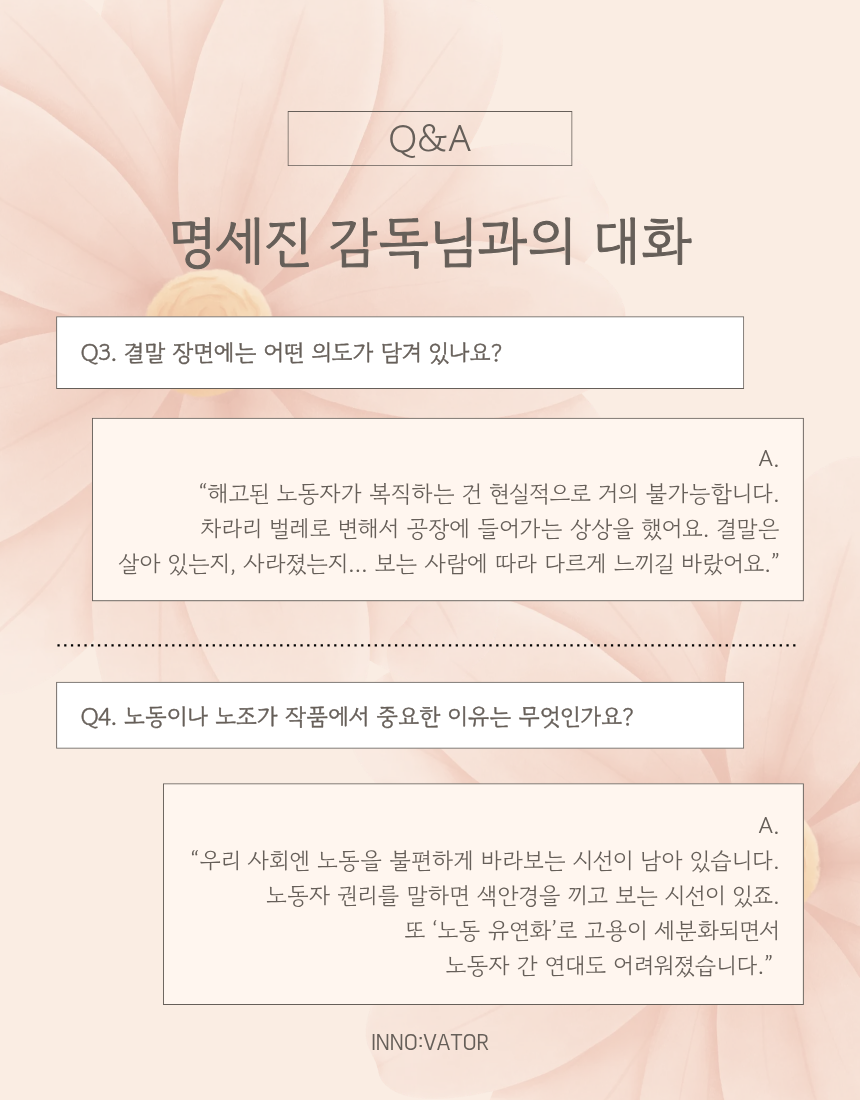 Q&A

명세진 감독님과의 대화

Q3. 결말 장면에는 어떤 의도가 담겨 있나요?

A.
"해고된 노동자가 복직하는 건 현실적으로 거의 불가능합니다.
차라리 벌레로 변해서 공장에 들어가는 상상을 했어요. 결말은
살아 있는지, 사라졌는지... 보는 사람에 따라 다르게 느끼길 바랐어요."

Q4. 노동이나 노조가 작품에서 중요한 이유는 무엇인가요?

A.
"우리 사회엔 노동을 불편하게 바라보는 시선이 남아 있습니다.
노동자 권리를 말하면 색안경을 끼고 보는 시선이 있죠.
또 '노동 유연화'로 고용이 세분화되면서
노동자 간 연대도 어려워졌습니다."

INNO:VATOR